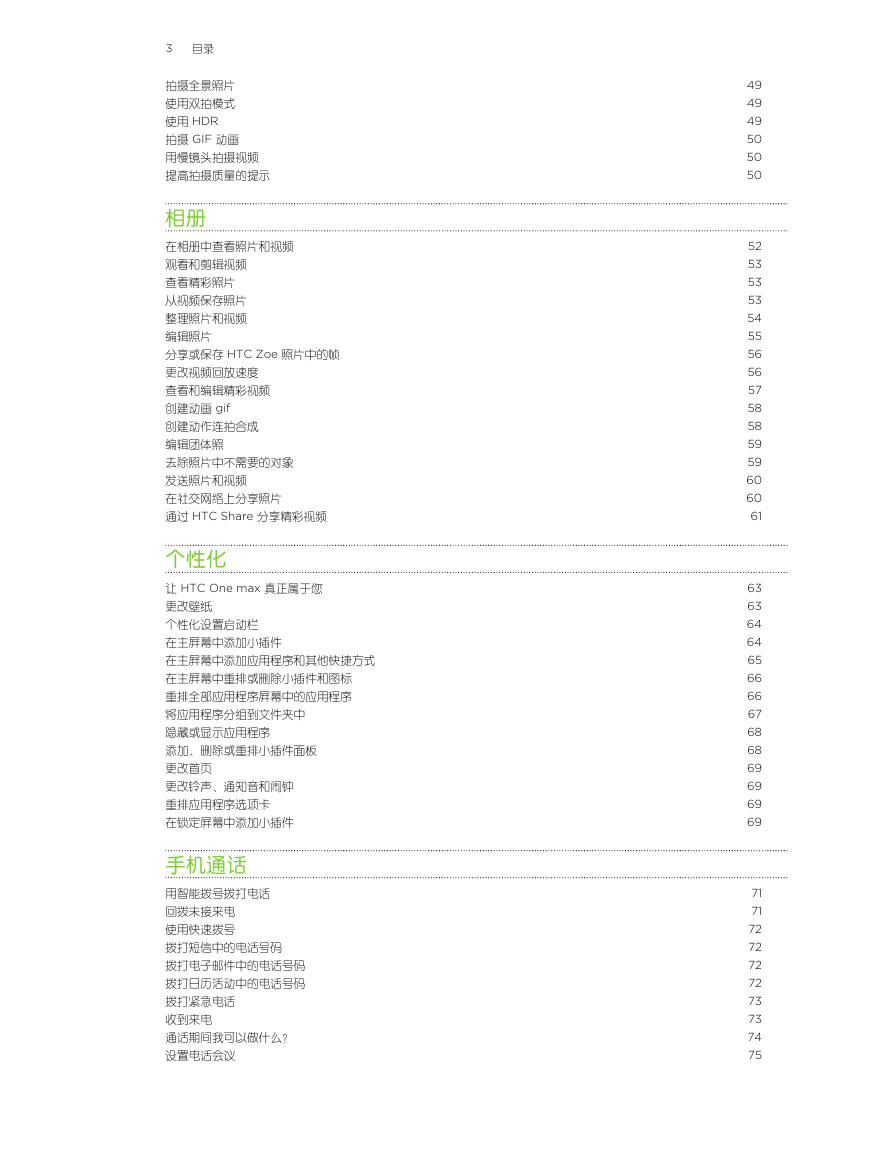 3 目录

拍摄全景照片 49
使用双拍模式 49
使用 HDR 49
拍摄 GIF 动画 50
用慢镜头拍摄视频 50
提高拍摄质量的提示 50

相册

在相册中查看照片和视频 52
观看和剪辑视频 53
查看精彩照片 53
从视频保存照片 53
整理照片和视频 54
编辑照片 55
分享或保存 HTC Zoe 照片中的帧 56
更改视频回放速度 56
查看和编辑精彩视频 57
创建动画 gif 58
创建动作连拍合成 58
编辑团体照 59
去除照片中不需要的对象 59
发送照片和视频 60
在社交网络上分享照片 60
通过 HTC Share 分享精彩视频 61

个性化

让 HTC One max 真正属于您 63
更改壁纸 63
个性化设置启动栏 64
在主屏幕中添加小插件 64
在主屏幕中添加应用程序和其他快捷方式 65
在主屏幕中重排或删除小插件和图标 66
重排全部应用程序屏幕中的应用程序 66
将应用程序分组到文件夹中 67
隐藏或显示应用程序 68
添加、删除或重排小插件面板 68
更改首页 69
更改铃声、通知音和闹钟 69
重排应用程序选项卡 69
在锁定屏幕中添加小插件 69

手机通话

用智能拨号拨打电话 71
回拨未接来电 71
使用快速拨号 72
拨打短信中的电话号码 72
拨打电子邮件中的电话号码 72
拨打日历活动中的电话号码 72
拨打紧急电话 73
收到来电 73
通话期间我可以做什么? 74
设置电话会议 75